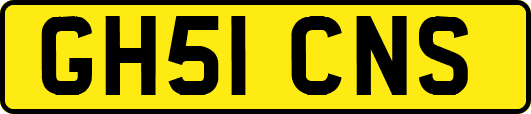 GH51 CNS